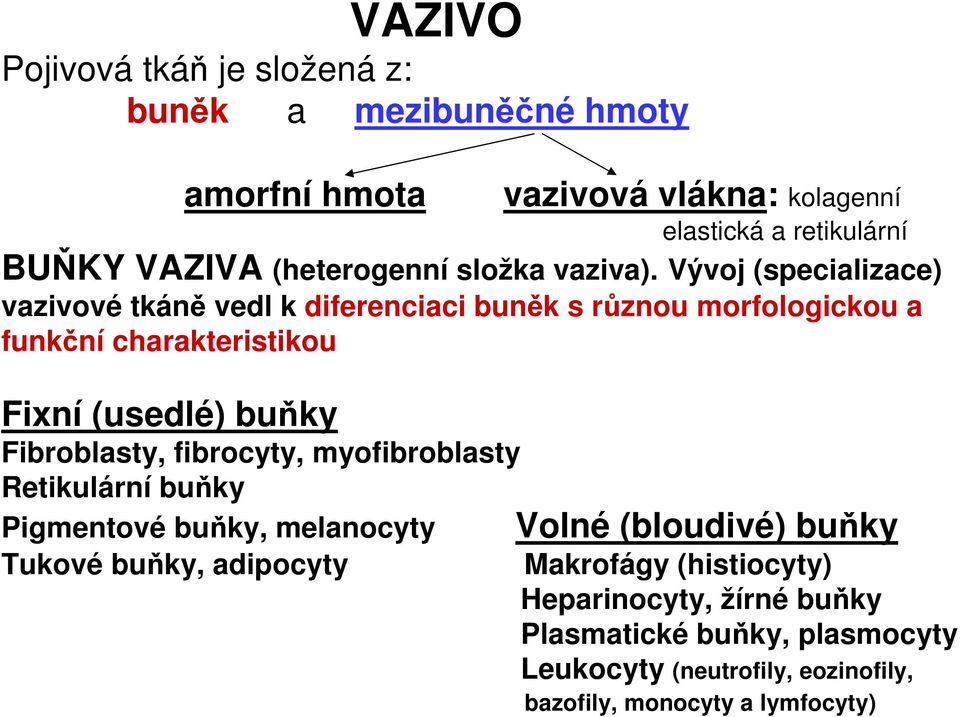 VAZIVO

Pojivová tkáň je složená z:
buněk a mezibuněčné hmoty

amorfní hmota vazivová vlákna: kolagenní elastická a retikulární

BUŇKY VAZIVA (heterogenní složka vaziva). Vývoj (specializace) vazivové tkáně vedl k diferenciaci buněk s různou morfologickou a funkční charakteristikou

Fixní (usedlé) buňky
Fibroblasty, fibrocyty, myofibroblasty
Retikulární buňky
Pigmentové buňky, melanocyty
Tukové buňky, adipocyty

Volné (bloudivé) buňky
Makrofágy (histiocyty)
Heparinocyty, žírné buňky
Plasmatické buňky, plasmocyty
Leukocyty (neutrofily, eozinofily, bazofily, monocyty a lymfocyty)